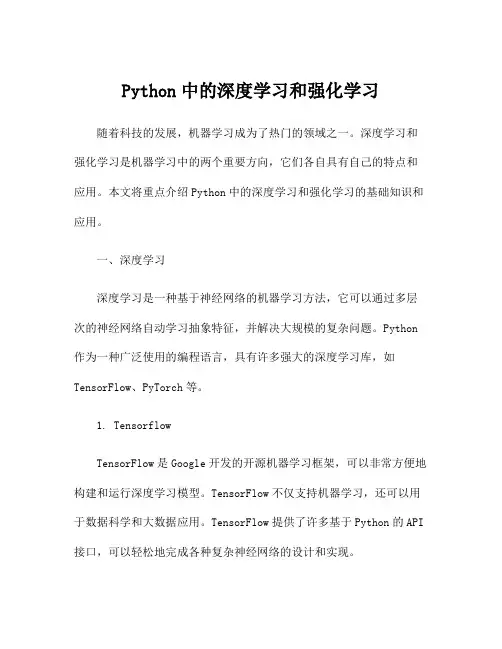 Python 中的深度学习和强化学习

随着科技的发展，机器学习成为了热门的领域之一。深度学习和强化学习是机器学习中的两个重要方向，它们各自具有自己的特点和应用。本文将重点介绍 Python 中的深度学习和强化学习的基础知识和应用。

一、深度学习

深度学习是一种基于神经网络的机器学习方法，它可以通过多层次的神经网络自动学习抽象特征，并解决大规模的复杂问题。Python 作为一种广泛使用的编程语言，具有许多强大的深度学习库，如 TensorFlow、PyTorch 等。

1. Tensorflow

TensorFlow 是 Google 开发的开源机器学习框架，可以非常方便地构建和运行深度学习模型。TensorFlow 不仅支持机器学习，还可以用于数据科学和大数据应用。TensorFlow 提供了许多基于 Python 的 API 接口，可以轻松地完成各种复杂神经网络的设计和实现。